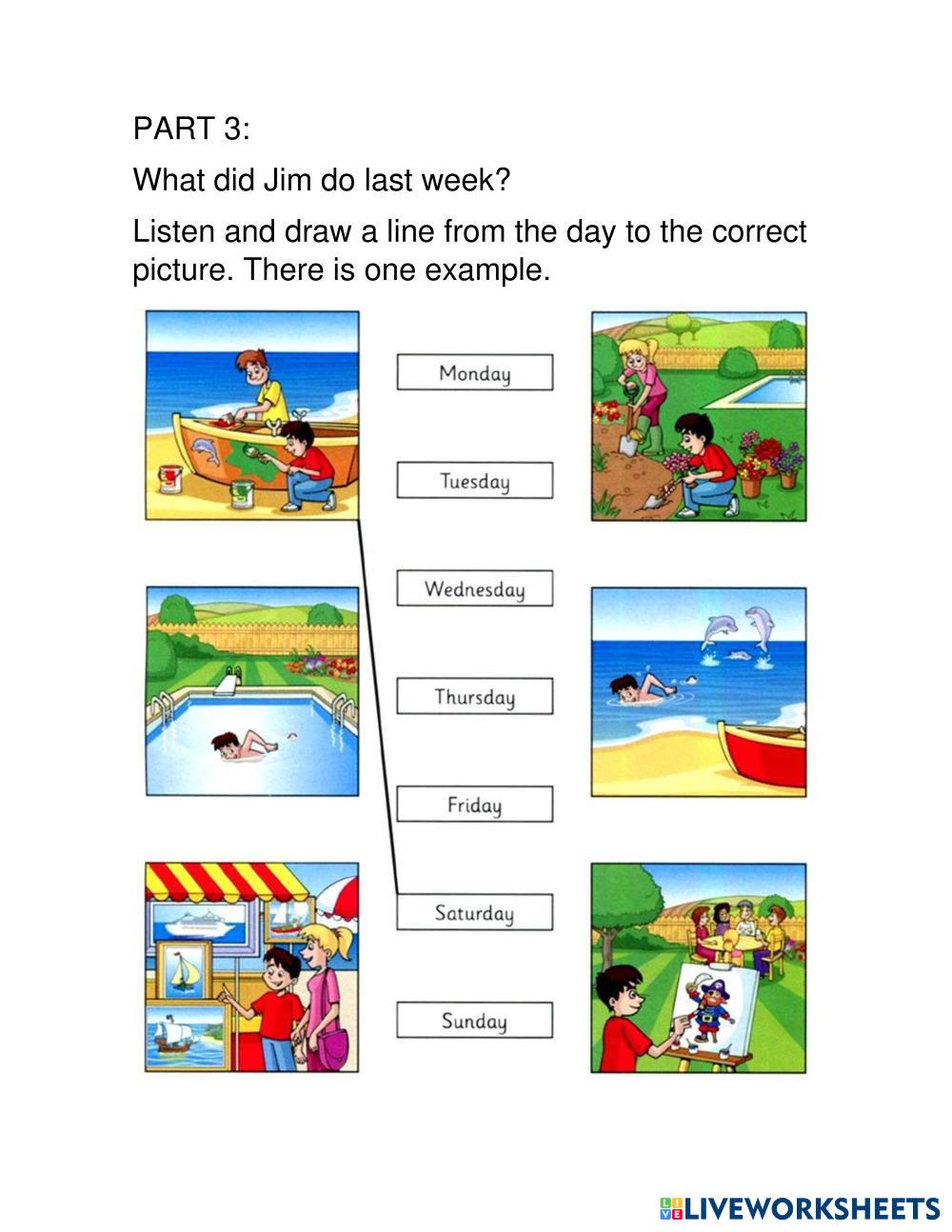 PART 3:

What did Jim do last week?

Listen and draw a line from the day to the correct picture. There is one example.

Monday

Tuesday

Wednesday

Thursday

Friday

Saturday

Sunday

LIVEWORKSHEETS